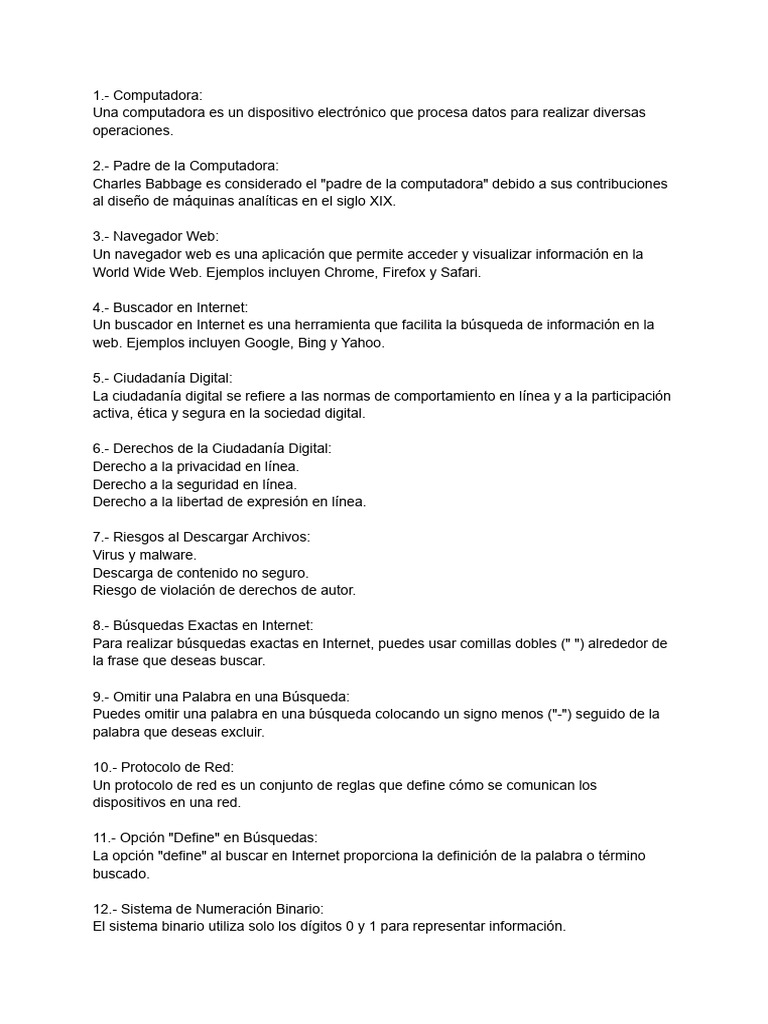 1.- Computadora:
Una computadora es un dispositivo electrónico que procesa datos para realizar diversas operaciones.

2.- Padre de la Computadora:
Charles Babbage es considerado el "padre de la computadora" debido a sus contribuciones al diseño de máquinas analíticas en el siglo XIX.

3.- Navegador Web:
Un navegador web es una aplicación que permite acceder y visualizar información en la World Wide Web. Ejemplos incluyen Chrome, Firefox y Safari.

4.- Buscador en Internet:
Un buscador en Internet es una herramienta que facilita la búsqueda de información en la web. Ejemplos incluyen Google, Bing y Yahoo.

5.- Ciudadanía Digital:
La ciudadanía digital se refiere a las normas de comportamiento en línea y a la participación activa, ética y segura en la sociedad digital.

6.- Derechos de la Ciudadanía Digital:
Derecho a la privacidad en línea.
Derecho a la seguridad en línea.
Derecho a la libertad de expresión en línea.

7.- Riesgos al Descargar Archivos:
Virus y malware.
Descarga de contenido no seguro.
Riesgo de violación de derechos de autor.

8.- Búsquedas Exactas en Internet:
Para realizar búsquedas exactas en Internet, puedes usar comillas dobles (" ") alrededor de la frase que deseas buscar.

9.- Omitir una Palabra en una Búsqueda:
Puedes omitir una palabra en una búsqueda colocando un signo menos ("-") seguido de la palabra que deseas excluir.

10.- Protocolo de Red:
Un protocolo de red es un conjunto de reglas que define cómo se comunican los dispositivos en una red.

11.- Opción "Define" en Búsquedas:
La opción "define" al buscar en Internet proporciona la definición de la palabra o término buscado.

12.- Sistema de Numeración Binario:
El sistema binario utiliza solo los dígitos 0 y 1 para representar información.